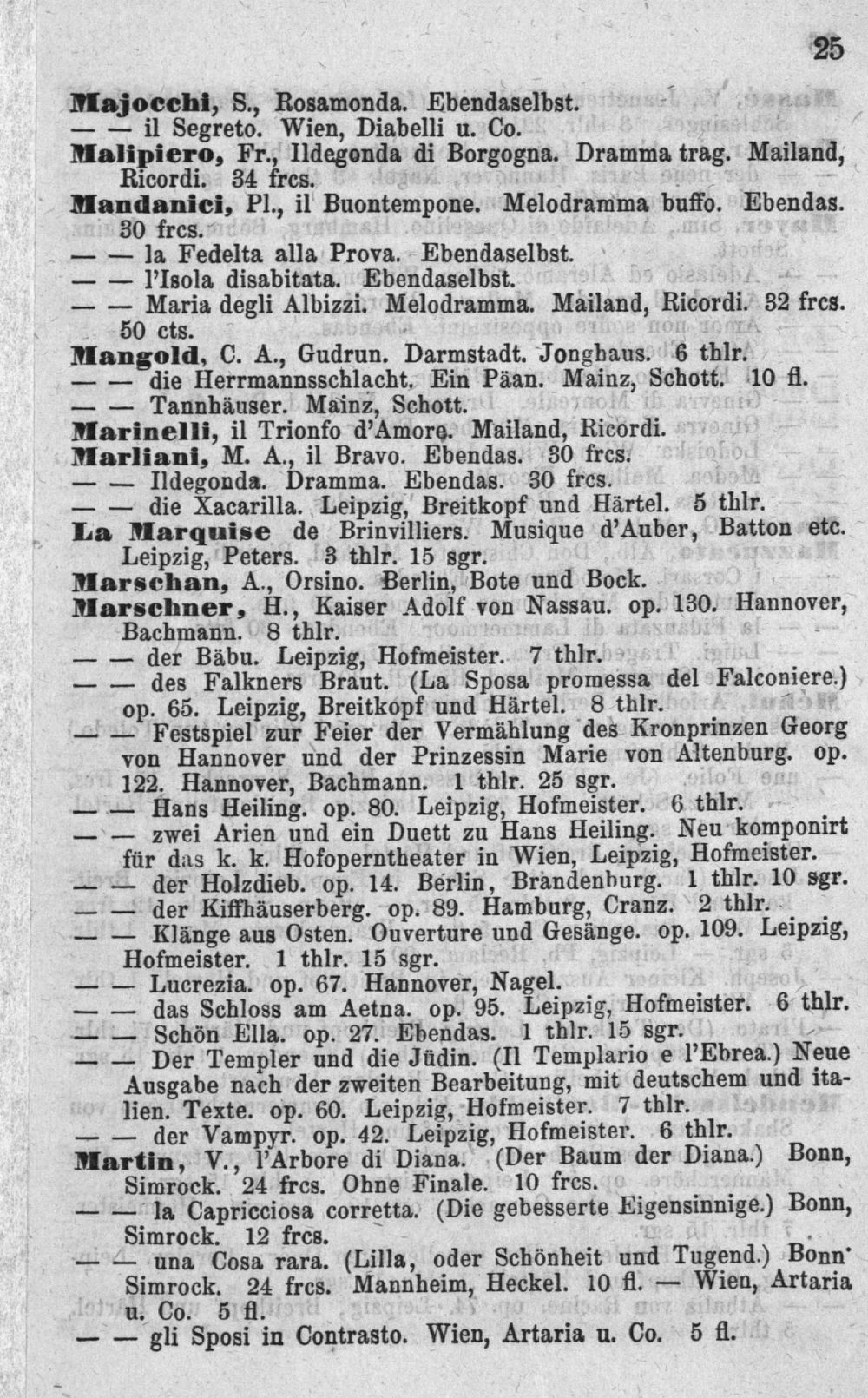 25

Majocchi, S., Rosamonda. Ebendaselbst.

— — il Segreto. Wien, Diabelli u. Co.

Malipiero, Fr., Ildegonda di Borgogna. Dramma trag. Mailand, Ricordi. 34 frcs.

Mandanici, Pl., il Buontempone. Melodramma buffo. Ebendas. 30 frcs.

— — la Fedelta alla Prova. Ebendaselbst.

— — l'Isola disabitata. Ebendaselbst.

— — Maria degli Albizzi. Melodramma. Mailand, Ricordi. 32 frcs. 50 cts.

Mangold, C. A., Gudrun. Darmstadt. Jonghaus. 6 thlr.

— — die Herrmannsschlacht. Ein Päan. Mainz, Schott. 10 fl.

— — Tannhäuser. Mainz, Schott.

Marinelli, il Trionfo d'Amore. Mailand, Ricordi.

Marliani, M. A., il Bravo. Ebendas. 30 frcs.

— — Ildegonda. Dramma. Ebendas. 30 frcs.

— — die Xacarilla. Leipzig, Breitkopf und Härtel. 5 thlr.

La Marquise de Brinvilliers. Musique d'Auber, Batton etc. Leipzig, Peters. 3 thlr. 15 sgr.

Marschan, A., Orsino. Berlin, Bote und Bock.

Marschner, H., Kaiser Adolf von Nassau. op. 130. Hannover, Bachmann. 8 thlr.

— — der Bäbu. Leipzig, Hofmeister. 7 thlr.

— — des Falkners Braut. (La Sposa promessa del Falconiere.) op. 65. Leipzig, Breitkopf und Härtel. 8 thlr.

— — Festspiel zur Feier der Vermählung des Kronprinzen Georg von Hannover und der Prinzessin Marie von Altenburg. op. 122. Hannover, Bachmann. 1 thlr. 25 sgr.

— — Hans Heiling. op. 80. Leipzig, Hofmeister. 6 thlr.

— — zwei Arien und ein Duett zu Hans Heiling. Neu komponirt für das k. k. Hofoperntheater in Wien, Leipzig, Hofmeister.

— — der Holzdieb. op. 14. Berlin, Brandenburg. 1 thlr. 10 sgr.

— — der Kiffhäuserberg. op. 89. Hamburg, Cranz. 2 thlr.

— — Klänge aus Osten. Ouverture und Gesänge. op. 109. Leipzig, Hofmeister. 1 thlr. 15 sgr.

— — Lucrezia. op. 67. Hannover, Nagel.

— — das Schloss am Aetna. op. 95. Leipzig, Hofmeister. 6 thlr.

— — Schön Ella. op. 27. Ebendas. 1 thlr. 15 sgr.

— — Der Templer und die Jüdin. (Il Templario e l'Ebrea.) Neue Ausgabe nach der zweiten Bearbeitung, mit deutschem und italien. Texte. op. 60. Leipzig, Hofmeister. 7 thlr.

— — der Vampyr. op. 42. Leipzig, Hofmeister. 6 thlr.

Martin, V., l'Arbore di Diana. (Der Baum der Diana.) Bonn, Simrock. 24 frcs. Ohne Finale. 10 frcs.

— — la Capricciosa corretta. (Die gebesserte Eigensinnige.) Bonn, Simrock. 12 frcs.

— — una Cosa rara. (Lilla, oder Schönheit und Tugend.) Bonn' Simrock. 24 frcs. Mannheim, Heckel. 10 fl. — Wien, Artaria u. Co. 5 fl.

— — gli Sposi in Contrasto. Wien, Artaria u. Co. 5 fl.